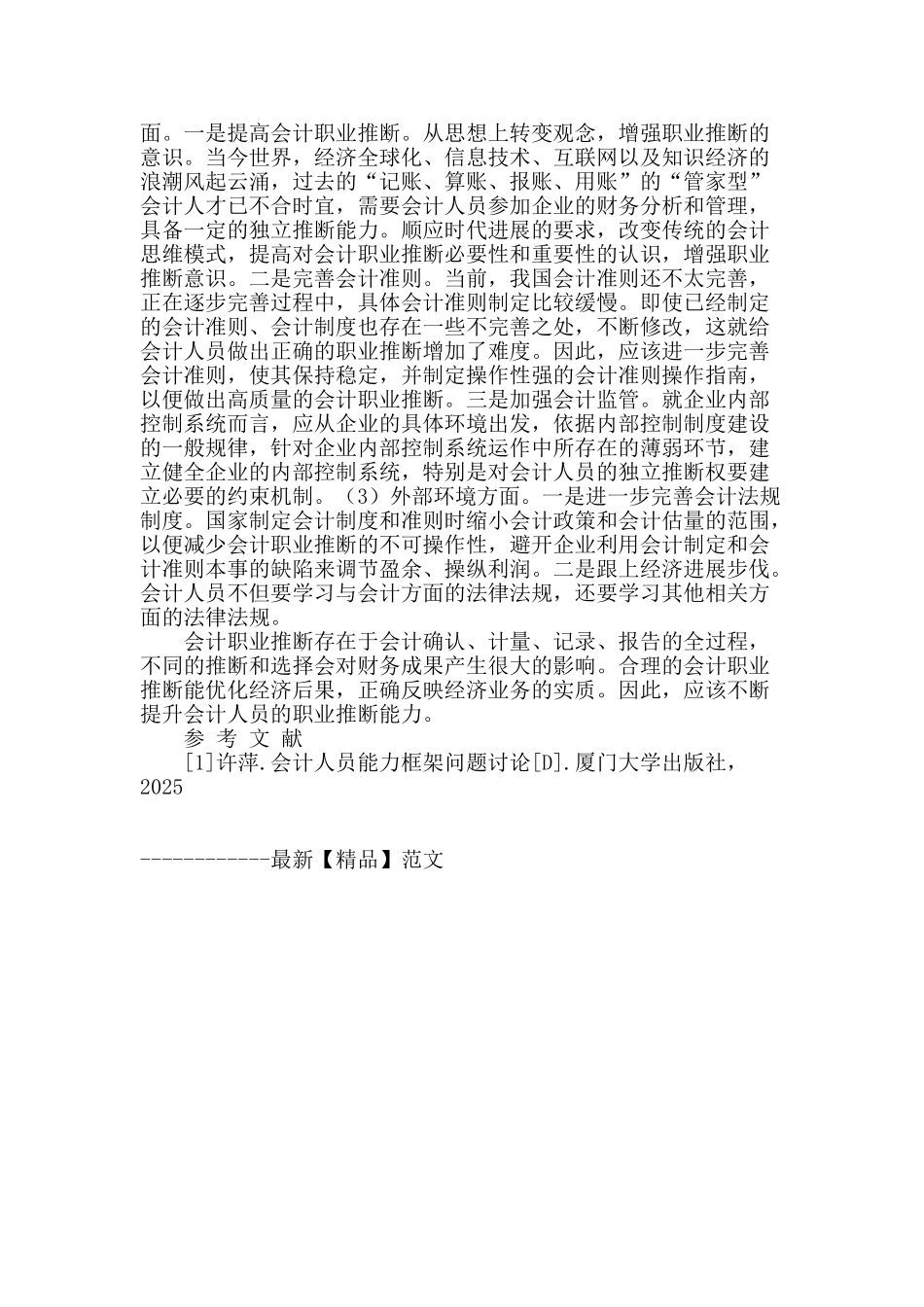 面。一是提高会计职业推断。从思想上转变观念，增强职业推断的意识。当今世界，经济全球化、信息技术、互联网以及知识经济的浪潮风起云涌，过去的“记账、算账、报账、用账”的“管家型”会计人才已不合时宜，需要会计人员参加企业的财务分析和管理，具备一定的独立推断能力。顺应时代进展的要求，改变传统的会计思维模式，提高对会计职业推断必要性和重要性的认识，增强职业推断意识。二是完善会计准则。当前，我国会计准则还不太完善，正在逐步完善过程中，具体会计准则制定比较缓慢。即使已经制定的会计准则、会计制度也存在一些不完善之处，不断修改，这就给会计人员做出正确的职业推断增加了难度。因此，应该进一步完善会计准则，使其保持稳定，并制定操作性强的会计准则操作指南，以便做出高质量的会计职业推断。三是加强会计监管。就企业内部控制系统而言，应从企业的具体环境出发，依据内部控制制度建设的一般规律，针对企业内部控制系统运作中所存在的薄弱环节，建立健全企业的内部控制系统，特别是对会计人员的独立推断权要建立必要的约束机制。（3）外部环境方面。一是进一步完善会计法规制度。国家制定会计制度和准则时缩小会计政策和会计估量的范围，以便减少会计职业推断的不可操作性，避开企业利用会计制定和会计准则本事的缺陷来调节盈余、操纵利润。二是跟上经济进展步伐。会计人员不但要学习与会计方面的法律法规，还要学习其他相关方面的法律法规。

会计职业推断存在于会计确认、计量、记录、报告的全过程，不同的推断和选择会对财务成果产生很大的影响。合理的会计职业推断能优化经济后果，正确反映经济业务的实质。因此，应该不断提升会计人员的职业推断能力。

参 考 文 献

[1]许萍.会计人员能力框架问题讨论[D].厦门大学出版社，2025

------------最新【精品】范文